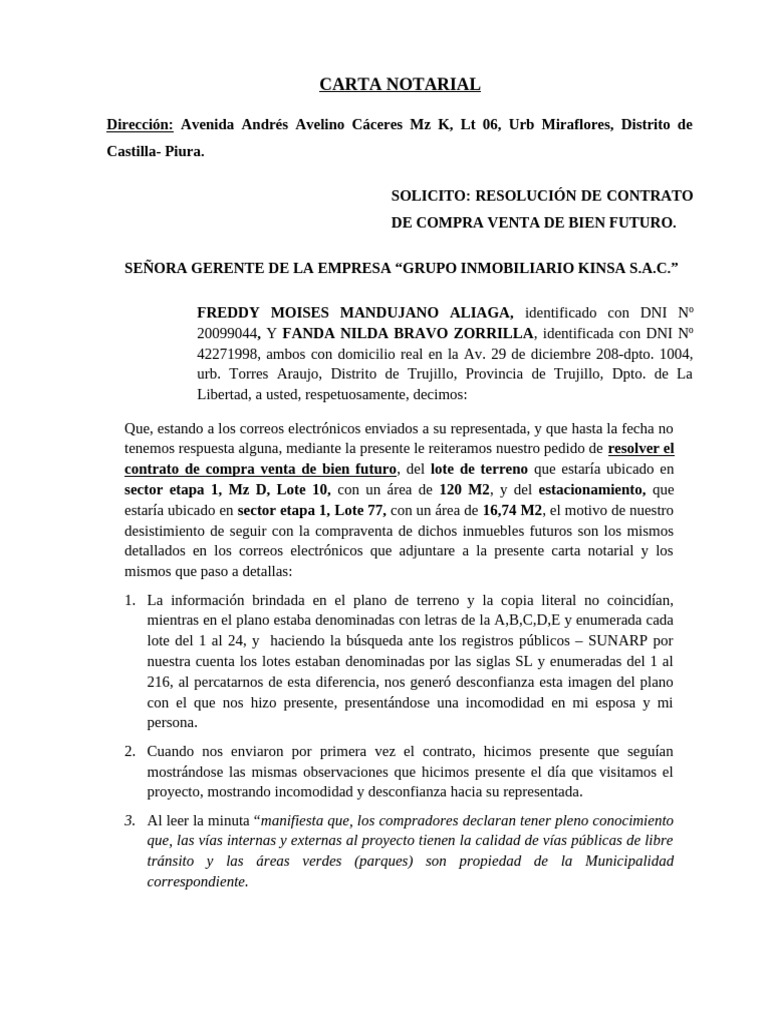 CARTA NOTARIAL

Dirección: Avenida Andrés Avelino Cáceres Mz K, Lt 06, Urb Miraflores, Distrito de Castilla- Piura.

SOLICITO: RESOLUCIÓN DE CONTRATO DE COMPRA VENTA DE BIEN FUTURO.

SEÑORA GERENTE DE LA EMPRESA “GRUPO INMOBILIARIO KINSA S.A.C.”

FREDDY MOISES MANDUJANO ALIAGA, identificado con DNI Nº 20099044, Y FANDA NILDA BRAVO ZORRILLA, identificada con DNI Nº 42271998, ambos con domicilio real en la Av. 29 de diciembre 208-dpto. 1004, urb. Torres Araujo, Distrito de Trujillo, Provincia de Trujillo, Dpto. de La Libertad, a usted, respetuosamente, decimos:

Que, estando a los correos electrónicos enviados a su representada, y que hasta la fecha no tenemos respuesta alguna, mediante la presente le reiteramos nuestro pedido de resolver el contrato de compra venta de bien futuro, del lote de terreno que estaría ubicado en sector etapa 1, Mz D, Lote 10, con un área de 120 M2, y del estacionamiento, que estaría ubicado en sector etapa 1, Lote 77, con un área de 16,74 M2, el motivo de nuestro desistimiento de seguir con la compraventa de dichos inmuebles futuros son los mismos detallados en los correos electrónicos que adjuntare a la presente carta notarial y los mismos que paso a detallas:

1. La información brindada en el plano de terreno y la copia literal no coincidían, mientras en el plano estaba denominadas con letras de la A,B,C,D,E y enumerada cada lote del 1 al 24, y haciendo la búsqueda ante los registros públicos – SUNARP por nuestra cuenta los lotes estaban denominadas por las siglas SL y enumeradas del 1 al 216, al percatarnos de esta diferencia, nos generó desconfianza esta imagen del plano con el que nos hizo presente, presentándose una incomodidad en mi esposa y mi persona.

2. Cuando nos enviaron por primera vez el contrato, hicimos presente que seguían mostrándose las mismas observaciones que hicimos presente el día que visitamos el proyecto, mostrando incomodidad y desconfianza hacia su representada.

3. Al leer la minuta “manifiesta que, los compradores declaran tener pleno conocimiento que, las vías internas y externas al proyecto tienen la calidad de vías públicas de libre tránsito y las áreas verdes (parques) son propiedad de la Municipalidad correspondiente.